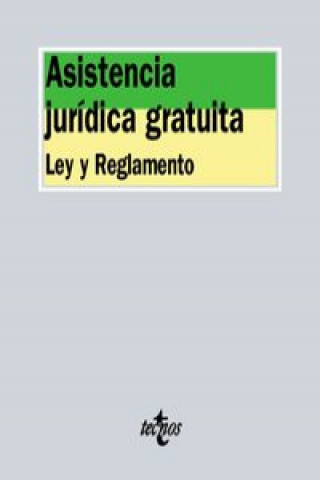 Asistencia jurídica gratuita

Ley y Reglamento

tecnos